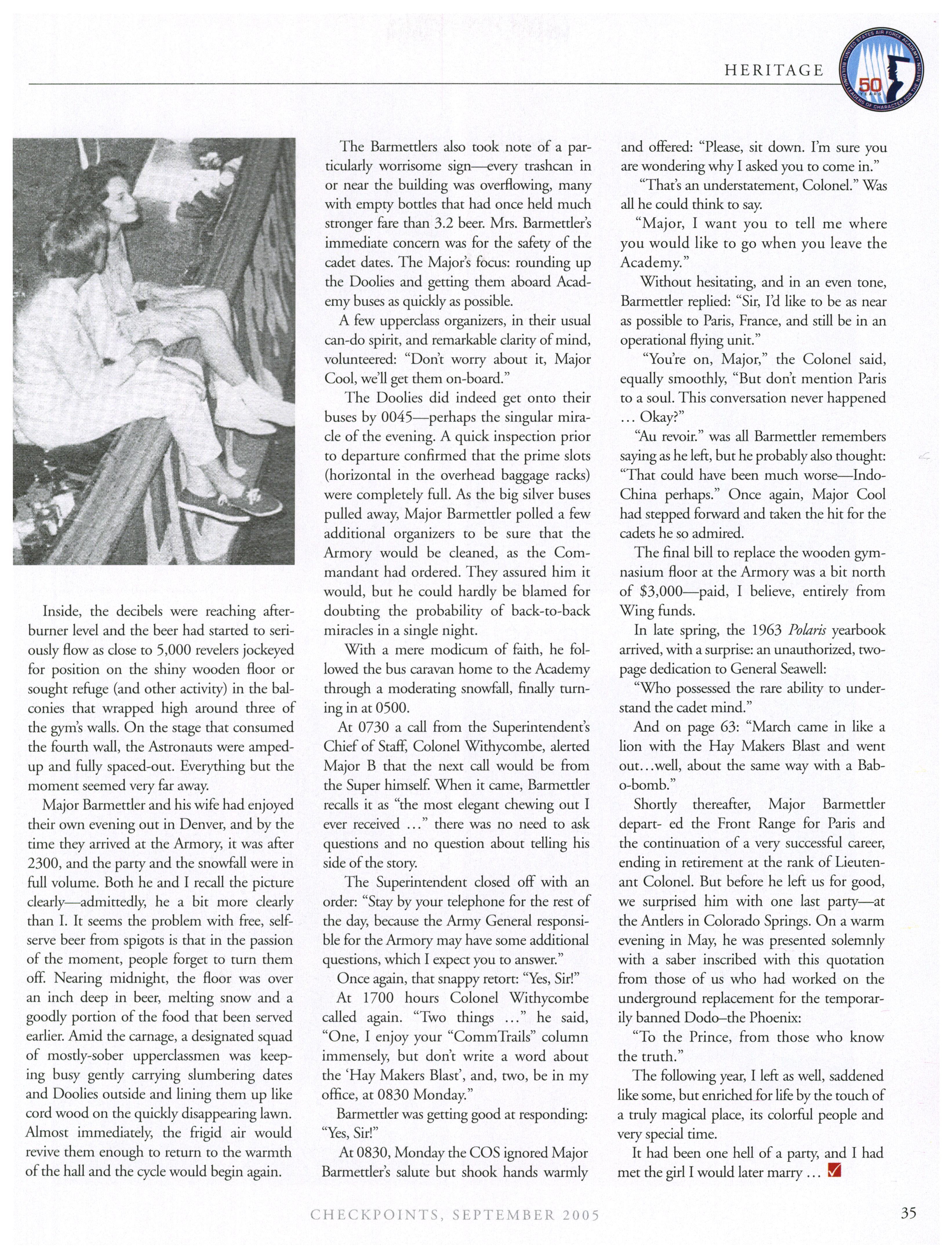 HERITAGE

UNITED STATES AIR FORCE ACADEMY 50 YEARS BUILDING LEADERS OF CHARACTER FOR THE NATION

Inside, the decibels were reaching afterburner level and the beer had started to seriously flow as close to 5,000 revelers jockeyed for position on the shiny wooden floor or sought refuge (and other activity) in the balconies that wrapped high around three of the gym's walls. On the stage that consumed the fourth wall, the Astronauts were amped-up and fully spaced-out. Everything but the moment seemed very far away.

Major Barmettler and his wife had enjoyed their own evening out in Denver, and by the time they arrived at the Armory, it was after 2300, and the party and the snowfall were in full volume. Both he and I recall the picture clearly—admittedly, he a bit more clearly than I. It seems the problem with free, self-serve beer from spigots is that in the passion of the moment, people forget to turn them off. Nearing midnight, the floor was over an inch deep in beer, melting snow and a goodly portion of the food that been served earlier. Amid the carnage, a designated squad of mostly-sober upperclassmen was keeping busy gently carrying slumbering dates and Doolies outside and lining them up like cord wood on the quickly disappearing lawn. Almost immediately, the frigid air would revive them enough to return to the warmth of the hall and the cycle would begin again.

The Barmettlers also took note of a particularly worrisome sign—every trashcan in or near the building was overflowing, many with empty bottles that had once held much stronger fare than 3.2 beer. Mrs. Barmettler's immediate concern was for the safety of the cadet dates. The Major's focus: rounding up the Doolies and getting them aboard Academy buses as quickly as possible.

A few upperclass organizers, in their usual can-do spirit, and remarkable clarity of mind, volunteered: "Don't worry about it, Major Cool, we'll get them on-board."

The Doolies did indeed get onto their buses by 0045—perhaps the singular miracle of the evening. A quick inspection prior to departure confirmed that the prime slots (horizontal in the overhead baggage racks) were completely full. As the big silver buses pulled away, Major Barmettler polled a few additional organizers to be sure that the Armory would be cleaned, as the Commandant had ordered. They assured him it would, but he could hardly be blamed for doubting the probability of back-to-back miracles in a single night.

With a mere modicum of faith, he followed the bus caravan home to the Academy through a moderating snowfall, finally turning in at 0500.

At 0730 a call from the Superintendent's Chief of Staff, Colonel Withycombe, alerted Major B that the next call would be from the Super himself. When it came, Barmettler recalls it as "the most elegant chewing out I ever received ..." there was no need to ask questions and no question about telling his side of the story.

The Superintendent closed off with an order: "Stay by your telephone for the rest of the day, because the Army General responsible for the Armory may have some additional questions, which I expect you to answer."

Once again, that snappy retort: "Yes, Sir!"

At 1700 hours Colonel Withycombe called again. "Two things ..." he said, "One, I enjoy your "CommTrails" column immensely, but don't write a word about the 'Hay Makers Blast', and, two, be in my office, at 0830 Monday."

Barmettler was getting good at responding: "Yes, Sir!"

At 0830, Monday the COS ignored Major Barmettler's salute but shook hands warmly and offered: "Please, sit down. I'm sure you are wondering why I asked you to come in."

"That's an understatement, Colonel." Was all he could think to say.

"Major, I want you to tell me where you would like to go when you leave the Academy."

Without hesitating, and in an even tone, Barmettler replied: "Sir, I'd like to be as near as possible to Paris, France, and still be in an operational flying unit."

"You're on, Major," the Colonel said, equally smoothly, "But don't mention Paris to a soul. This conversation never happened ... Okay?"

"Au revoir." was all Barmettler remembers saying as he left, but he probably also thought: "That could have been much worse—Indo-China perhaps." Once again, Major Cool had stepped forward and taken the hit for the cadets he so admired.

The final bill to replace the wooden gymnasium floor at the Armory was a bit north of $3,000—paid, I believe, entirely from Wing funds.

In late spring, the 1963 Polaris yearbook arrived, with a surprise: an unauthorized, two-page dedication to General Seawell:

"Who possessed the rare ability to understand the cadet mind."

And on page 63: "March came in like a lion with the Hay Makers Blast and went out...well, about the same way with a Bab-o-bomb."

Shortly thereafter, Major Barmettler depart- ed the Front Range for Paris and the continuation of a very successful career, ending in retirement at the rank of Lieutenant Colonel. But before he left us for good, we surprised him with one last party—at the Antlers in Colorado Springs. On a warm evening in May, he was presented solemnly with a saber inscribed with this quotation from those of us who had worked on the underground replacement for the temporarily banned Dodo–the Phoenix:

"To the Prince, from those who know the truth."

The following year, I left as well, saddened like some, but enriched for life by the touch of a truly magical place, its colorful people and very special time.

It had been one hell of a party, and I had met the girl I would later marry ...

CHECKPOINTS, SEPTEMBER 2005

35